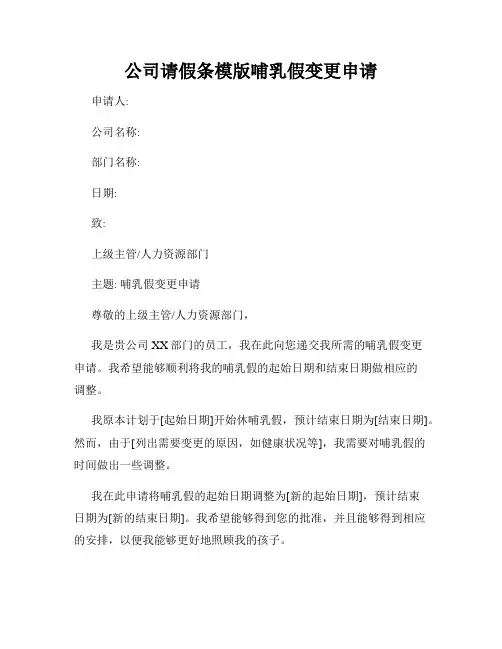 公司请假条模版哺乳假变更申请

申请人:

公司名称:

部门名称:

日期:

致:

上级主管/人力资源部门

主题: 哺乳假变更申请

尊敬的上级主管/人力资源部门,

我是贵公司 XX 部门的员工,我在此向您递交我所需的哺乳假变更申请。我希望能够顺利将我的哺乳假的起始日期和结束日期做相应的调整。

我原本计划于[起始日期]开始休哺乳假,预计结束日期为[结束日期]。然而,由于[列出需要变更的原因,如健康状况等],我需要对哺乳假的时间做出一些调整。

我在此申请将哺乳假的起始日期调整为[新的起始日期],预计结束日期为[新的结束日期]。我希望能够得到您的批准,并且能够得到相应的安排,以便我能够更好地照顾我的孩子。